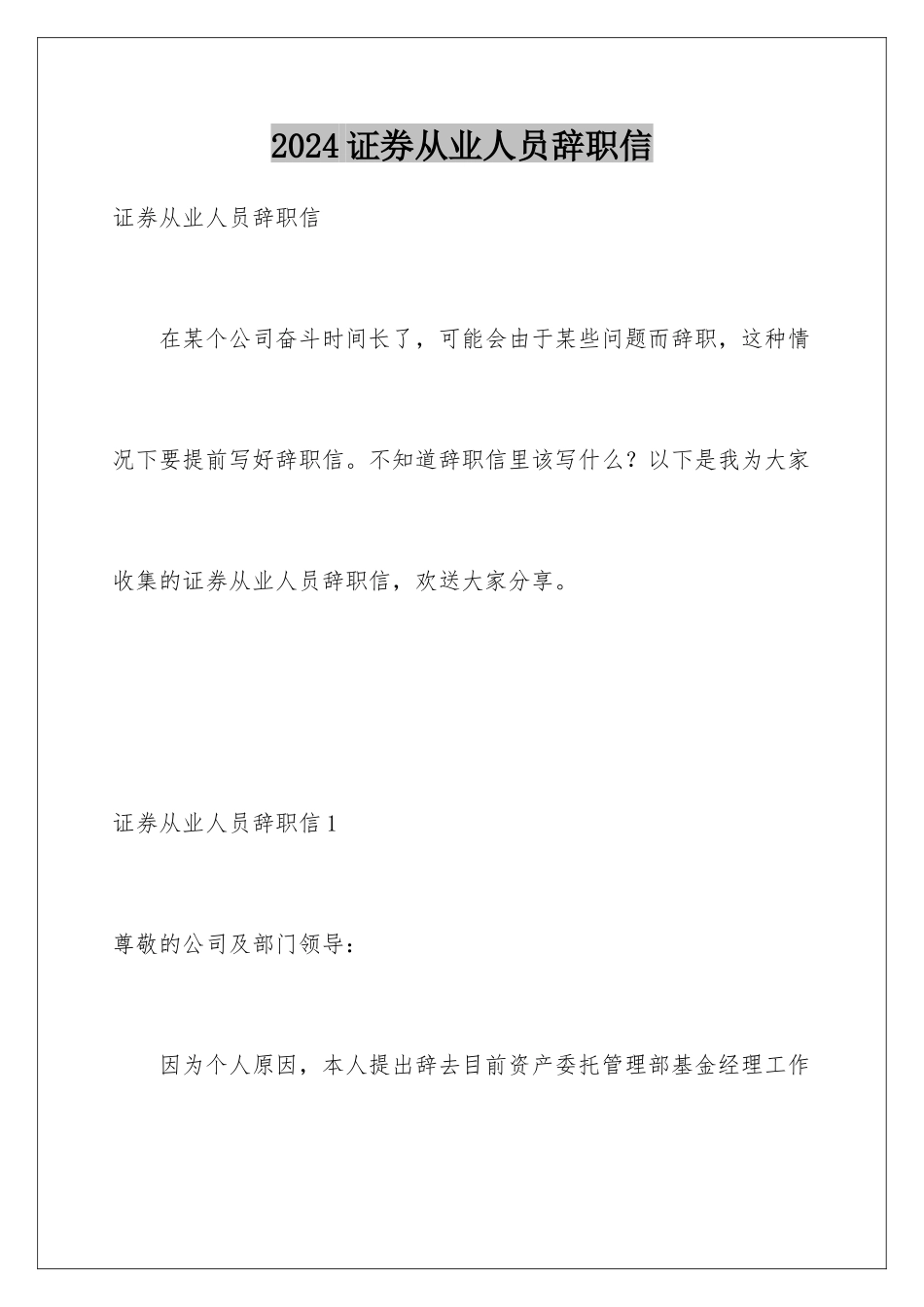 2024 证券从业人员辞职信

证券从业人员辞职信

在某个公司奋斗时间长了，可能会由于某些问题而辞职，这种情况下要提前写好辞职信。不知道辞职信里该写什么？以下是我为大家收集的证券从业人员辞职信，欢送大家分享。

证券从业人员辞职信 1

尊敬的公司及部门领导：

因为个人原因，本人提出辞去目前资产委托管理部基金经理工作